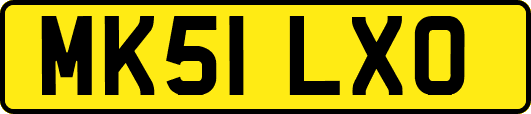 MK51 LXO